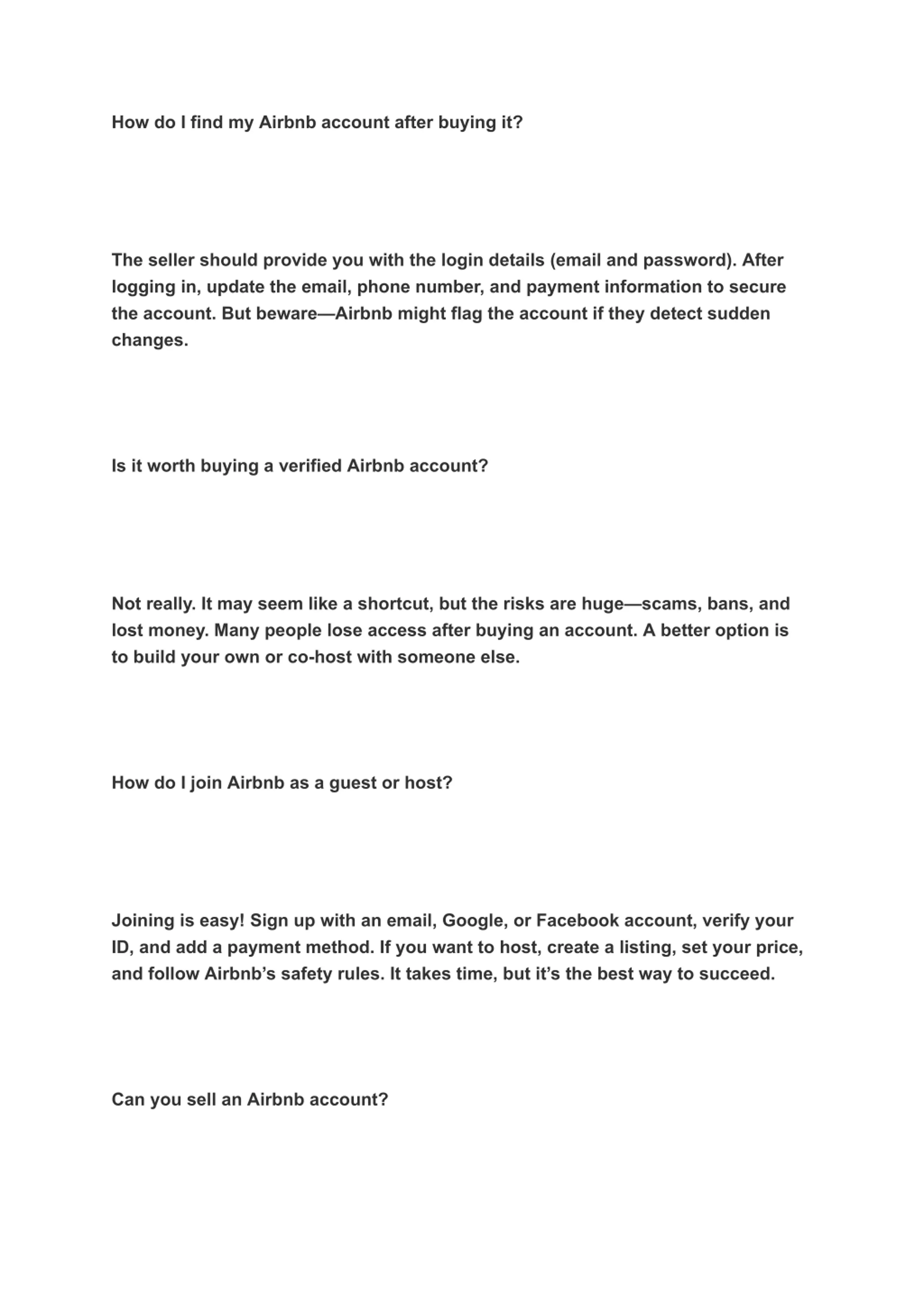 How do I find my Airbnb account after buying it?

The seller should provide you with the login details (email and password). After logging in, update the email, phone number, and payment information to secure the account. But beware—Airbnb might flag the account if they detect sudden changes.

Is it worth buying a verified Airbnb account?

Not really. It may seem like a shortcut, but the risks are huge—scams, bans, and lost money. Many people lose access after buying an account. A better option is to build your own or co-host with someone else.

How do I join Airbnb as a guest or host?

Joining is easy! Sign up with an email, Google, or Facebook account, verify your ID, and add a payment method. If you want to host, create a listing, set your price, and follow Airbnb's safety rules. It takes time, but it's the best way to succeed.

Can you sell an Airbnb account?